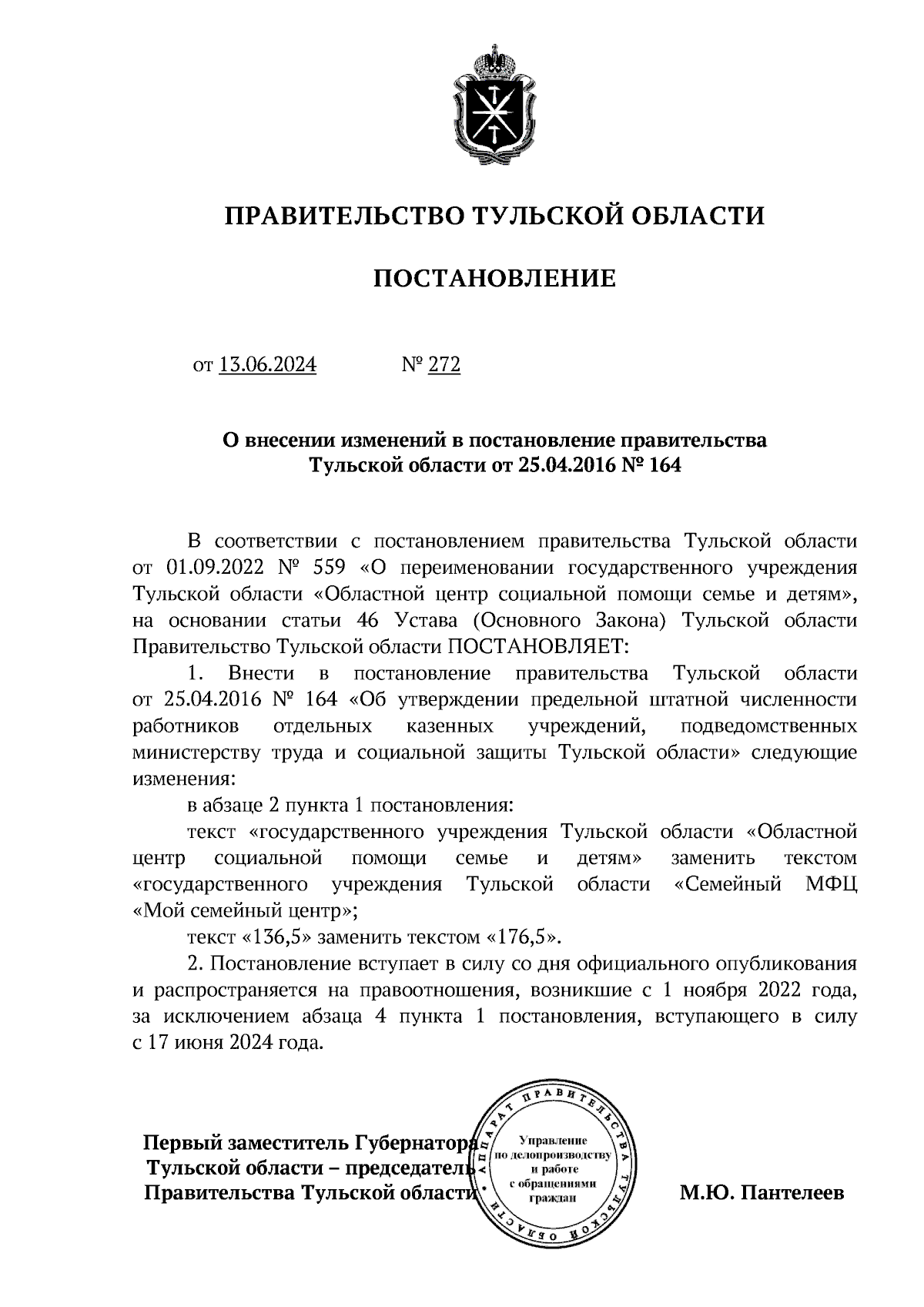 ПРАВИТЕЛЬСТВО ТУЛЬСКОЙ ОБЛАСТИ

ПОСТАНОВЛЕНИЕ

от 13.06.2024 № 272

О внесении изменений в постановление правительства Тульской области от 25.04.2016 № 164

В соответствии с постановлением правительства Тульской области от 01.09.2022 № 559 «О переименовании государственного учреждения Тульской области «Областной центр социальной помощи семье и детям», на основании статьи 46 Устава (Основного Закона) Тульской области Правительство Тульской области ПОСТАНОВЛЯЕТ:

1. Внести в постановление правительства Тульской области от 25.04.2016 № 164 «Об утверждении предельной штатной численности работников отдельных казенных учреждений, подведомственных министерству труда и социальной защиты Тульской области» следующие изменения:

в абзаце 2 пункта 1 постановления:

текст «государственного учреждения Тульской области «Областной центр социальной помощи семье и детям» заменить текстом «государственного учреждения Тульской области «Семейный МФЦ «Мой семейный центр»;

текст «136,5» заменить текстом «176,5».

2. Постановление вступает в силу со дня официального опубликования и распространяется на правоотношения, возникшие с 1 ноября 2022 года, за исключением абзаца 4 пункта 1 постановления, вступающего в силу с 17 июня 2024 года.

Первый заместитель Губернатора Тульской области – председатель Правительства Тульской области

АППАРАТ ПРАВИТЕЛЬСТВА ТУЛЬСКОЙ ОБЛАСТИ
Управление по делопроизводству и работе с обращениями граждан

М.Ю. Пантелеев